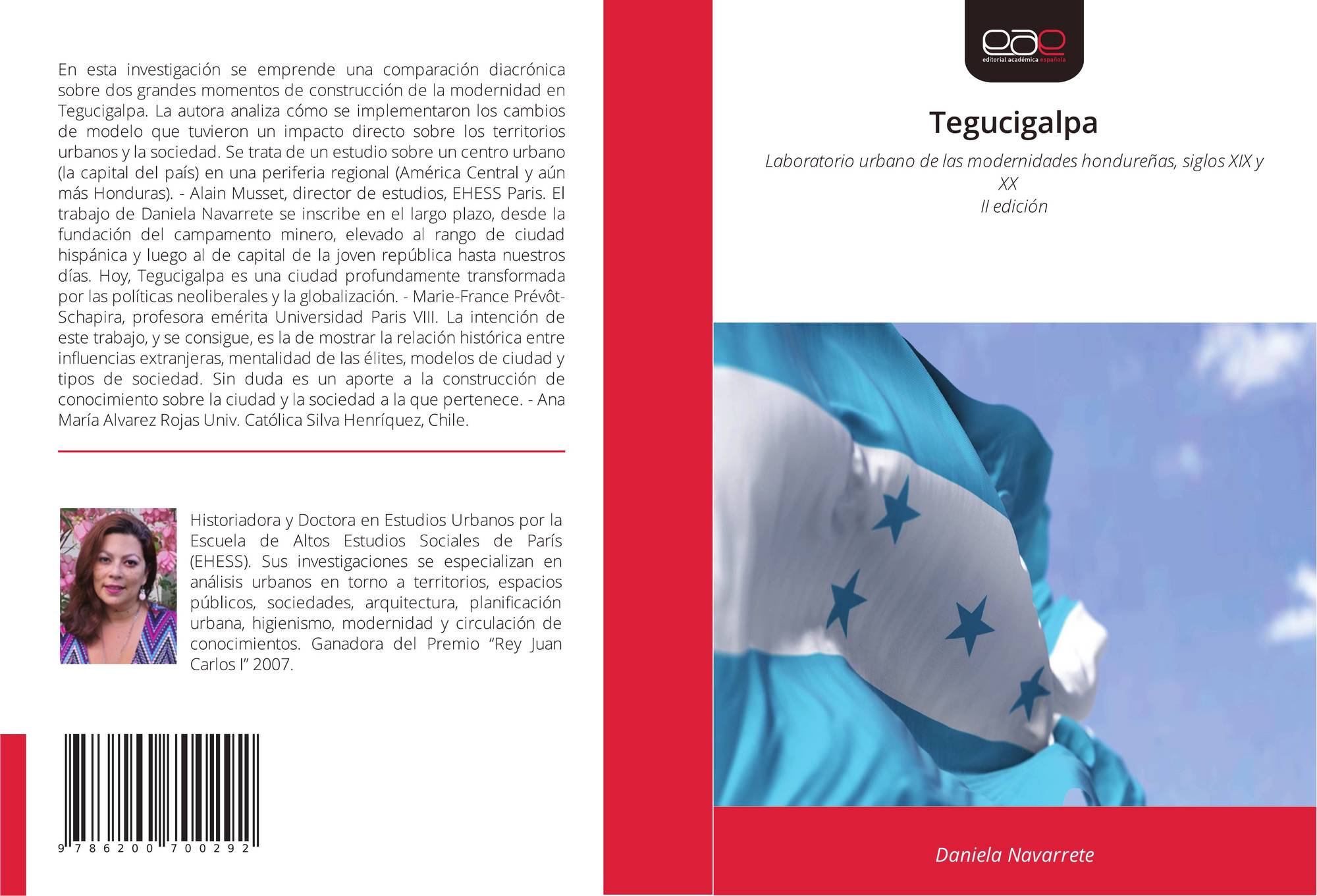 En esta investigación se emprende una comparación diacrónica sobre dos grandes momentos de construcción de la modernidad en Tegucigalpa. La autora analiza cómo se implementaron los cambios de modelo que tuvieron un impacto directo sobre los territorios urbanos y la sociedad. Se trata de un estudio sobre un centro urbano (la capital del país) en una periferia regional (América Central y aún más Honduras). - Alain Musset, director de estudios, EHESS Paris. El trabajo de Daniela Navarrete se inscribe en el largo plazo, desde la fundación del campamento minero, elevado al rango de ciudad hispánica y luego al de capital de la joven república hasta nuestros días. Hoy, Tegucigalpa es una ciudad profundamente transformada por las políticas neoliberales y la globalización. - Marie-France Prévôt-Schapira, profesora emérita Universidad Paris VIII. La intención de este trabajo, y se consigue, es la de mostrar la relación histórica entre influencias extranjeras, mentalidad de las élites, modelos de ciudad y tipos de sociedad. Sin duda es un aporte a la construcción de conocimiento sobre la ciudad y la sociedad a la que pertenece. - Ana María Alvarez Rojas Univ. Católica Silva Henríquez, Chile.

Historiadora y Doctora en Estudios Urbanos por la Escuela de Altos Estudios Sociales de París (EHESS). Sus investigaciones se especializan en análisis urbanos en torno a territorios, espacios públicos, sociedades, arquitectura, planificación urbana, higienismo, modernidad y circulación de conocimientos. Ganadora del Premio "Rey Juan Carlos I" 2007.

9 786200 700292

eae
editorial académica española

Tegucigalpa

Laboratorio urbano de las modernidades hondureñas, siglos XIX y XX
II edición

Daniela Navarrete